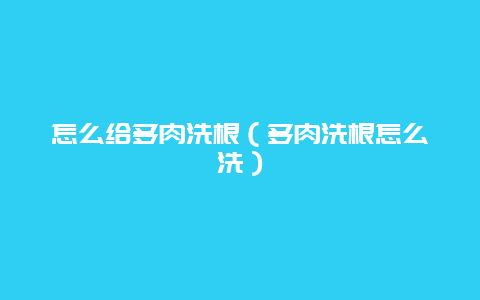 怎么给多肉洗根（多肉洗根怎么洗）